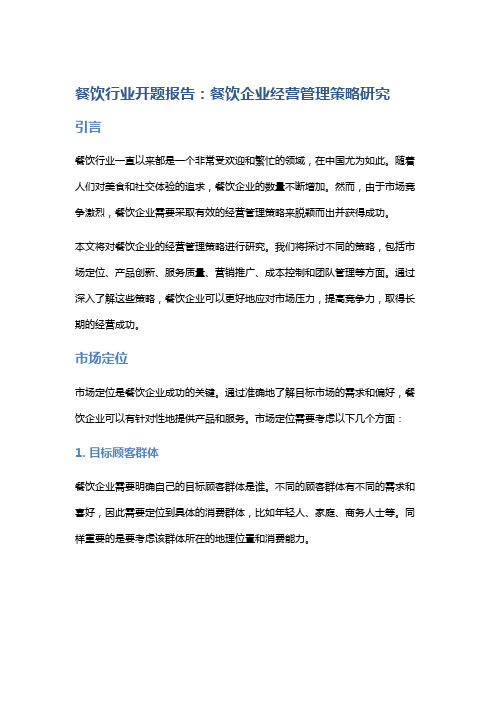 餐饮行业开题报告：餐饮企业经营管理策略研究

引言

餐饮行业一直以来都是一个非常受欢迎和繁忙的领域，在中国尤为如此。随着人们对美食和社交体验的追求，餐饮企业的数量不断增加。然而，由于市场竞争激烈，餐饮企业需要采取有效的经营管理策略来脱颖而出并获得成功。

本文将对餐饮企业的经营管理策略进行研究。我们将探讨不同的策略，包括市场定位、产品创新、服务质量、营销推广、成本控制和团队管理等方面。通过深入了解这些策略，餐饮企业可以更好地应对市场压力，提高竞争力，取得长期的经营成功。

市场定位

市场定位是餐饮企业成功的关键。通过准确地了解目标市场的需求和偏好，餐饮企业可以有针对性地提供产品和服务。市场定位需要考虑以下几个方面：

1. 目标顾客群体

餐饮企业需要明确自己的目标顾客群体是谁。不同的顾客群体有不同的需求和喜好，因此需要定位到具体的消费群体，比如年轻人、家庭、商务人士等。同样重要的是要考虑该群体所在的地理位置和消费能力。